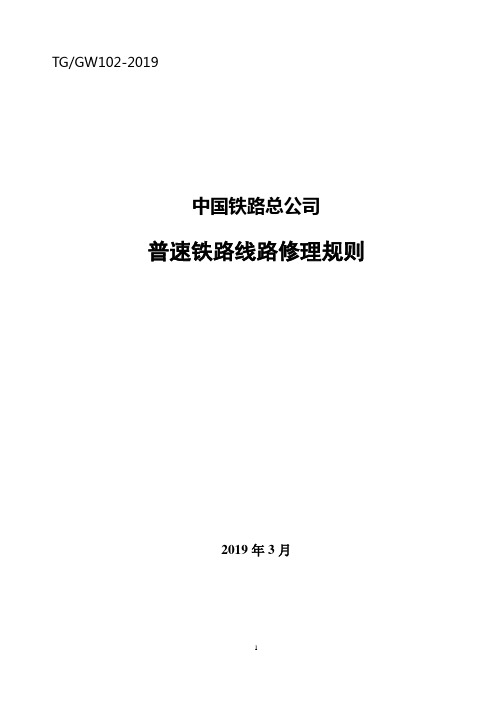 TG/GW102-2019

中国铁路总公司

普速铁路线路修理规则

2019 年 3 月

1